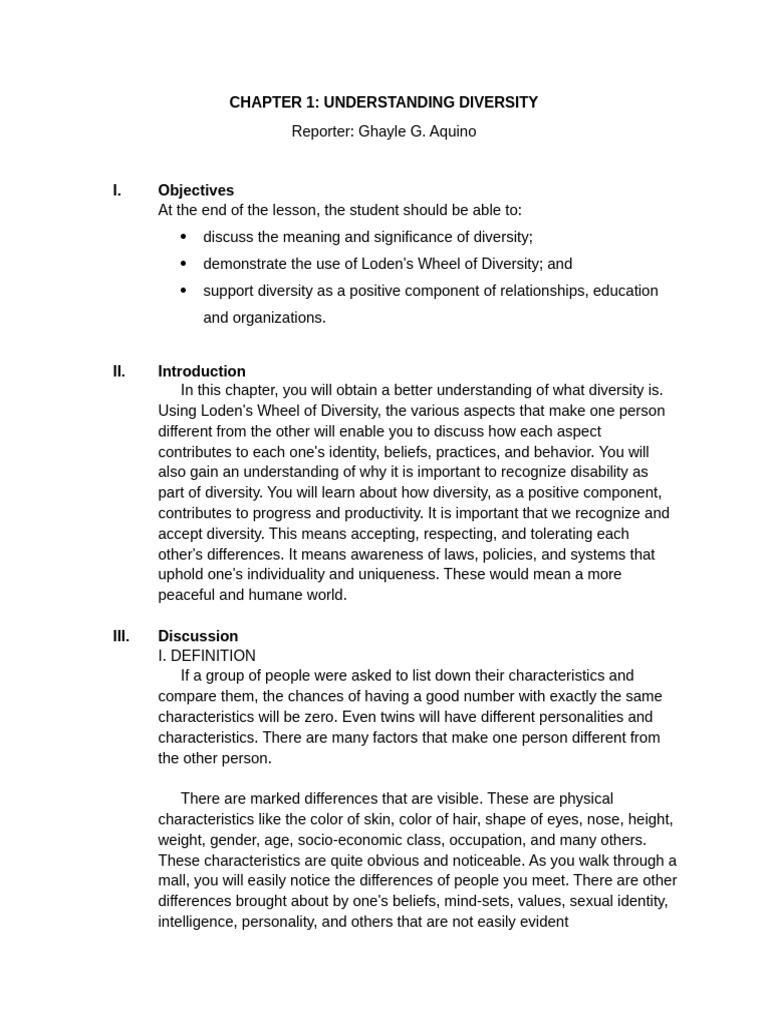 CHAPTER 1: UNDERSTANDING DIVERSITY

Reporter: Ghayle G. Aquino

I. Objectives

At the end of the lesson, the student should be able to:

• discuss the meaning and significance of diversity;
• demonstrate the use of Loden's Wheel of Diversity; and
• support diversity as a positive component of relationships, education and organizations.

II. Introduction

In this chapter, you will obtain a better understanding of what diversity is. Using Loden's Wheel of Diversity, the various aspects that make one person different from the other will enable you to discuss how each aspect contributes to each one's identity, beliefs, practices, and behavior. You will also gain an understanding of why it is important to recognize disability as part of diversity. You will learn about how diversity, as a positive component, contributes to progress and productivity. It is important that we recognize and accept diversity. This means accepting, respecting, and tolerating each other's differences. It means awareness of laws, policies, and systems that uphold one's individuality and uniqueness. These would mean a more peaceful and humane world.

III. Discussion

I. DEFINITION

If a group of people were asked to list down their characteristics and compare them, the chances of having a good number with exactly the same characteristics will be zero. Even twins will have different personalities and characteristics. There are many factors that make one person different from the other person.

There are marked differences that are visible. These are physical characteristics like the color of skin, color of hair, shape of eyes, nose, height, weight, gender, age, socio-economic class, occupation, and many others. These characteristics are quite obvious and noticeable. As you walk through a mall, you will easily notice the differences of people you meet. There are other differences brought about by one's beliefs, mind-sets, values, sexual identity, intelligence, personality, and others that are not easily evident